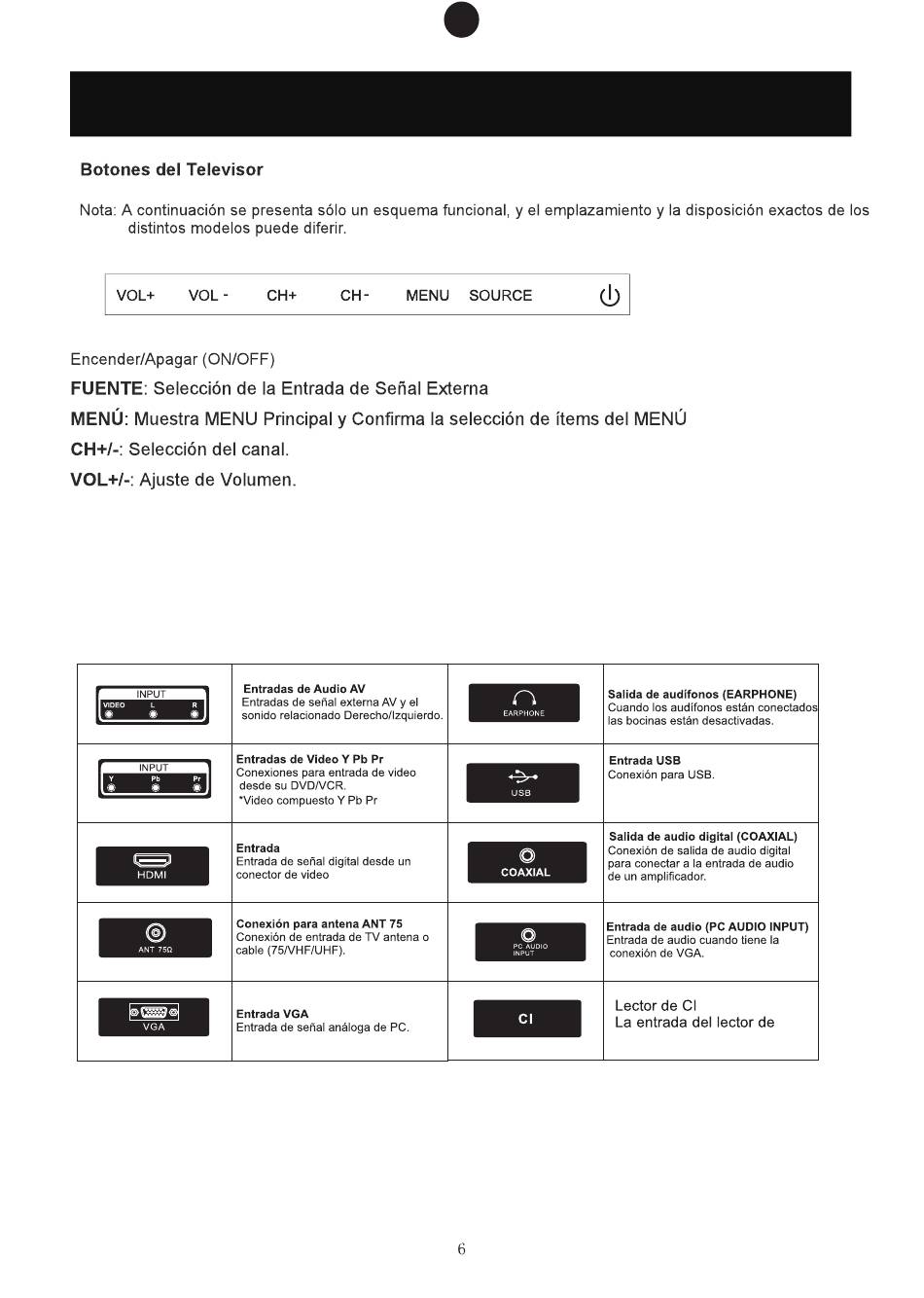 Botones del Televisor

Nota: A continuación se presenta sólo un esquema funcional, y el emplazamiento y la disposición exactos de los distintos modelos puede diferir.

VOL+ VOL - CH+ CH - MENU SOURCE

Encender/Apagar (ON/OFF)

FUENTE: Selección de la Entrada de Señal Externa

MENÚ: Muestra MENU Principal y Confirma la selección de ítems del MENÚ

CH+/-: Selección del canal.

VOL+/-: Ajuste de Volumen.

| | | | |
|---|---|---|---|
| INPUT VIDEO L R | Entradas de Audio AV Entradas de señal externa AV y el sonido relacionado Derecho/Izquierdo. | EARPHONE | Salida de audífonos (EARPHONE) Cuando los audífonos están conectados las bocinas están desactivadas. |
| INPUT Y Pb Pr | Entradas de Video Y Pb Pr Conexiones para entrada de video desde su DVD/VCR. *Video compuesto Y Pb Pr | USB | Entrada USB Conexión para USB. |
| HDMI | Entrada Entrada de señal digital desde un conector de video | COAXIAL | Salida de audio digital (COAXIAL) Conexión de salida de audio digital para conectar a la entrada de audio de un amplificador. |
| ANT 75Ω | Conexión para antena ANT 75 Conexión de entrada de TV antena o cable (75/VHF/UHF). | PC AUDIO INPUT | Entrada de audio (PC AUDIO INPUT) Entrada de audio cuando tiene la conexión de VGA. |
| VGA | Entrada VGA Entrada de señal análoga de PC. | CI | Lector de CI La entrada del lector de |

6